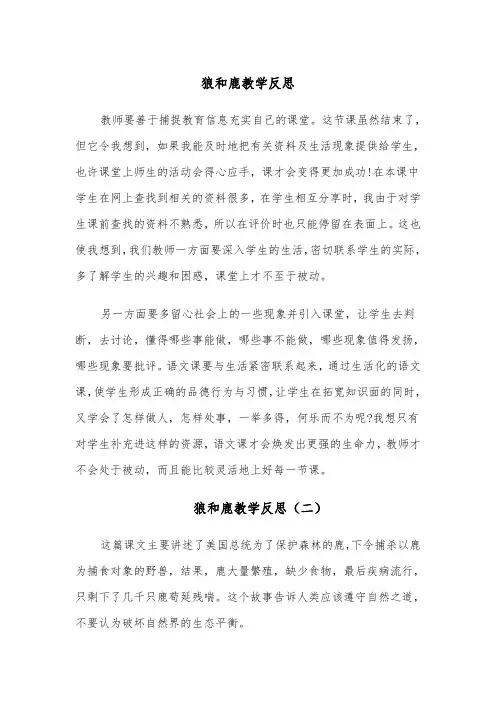 狼和鹿教学反思

教师要善于捕捉教育信息充实自己的课堂。这节课虽然结束了，但它令我想到，如果我能及时地把有关资料及生活现象提供给学生，也许课堂上师生的活动会得心应手，课才会变得更加成功!在本课中学生在网上查找到相关的资料很多，在学生相互分享时，我由于对学生课前查找的资料不熟悉，所以在评价时也只能停留在表面上。这也使我想到，我们教师一方面要深入学生的生活，密切联系学生的实际，多了解学生的兴趣和困惑，课堂上才不至于被动。

另一方面要多留心社会上的一些现象并引入课堂，让学生去判断，去讨论，懂得哪些事能做，哪些事不能做，哪些现象值得发扬，哪些现象要批评。语文课要与生活紧密联系起来，通过生活化的语文课，使学生形成正确的品德行为与习惯，让学生在拓宽知识面的同时，又学会了怎样做人，怎样处事，一举多得，何乐而不为呢?我想只有对学生补充进这样的资源，语文课才会焕发出更强的生命力，教师才不会处于被动，而且能比较灵活地上好每一节课。

狼和鹿教学反思（二）

这篇课文主要讲述了美国总统为了保护森林的鹿，下令捕杀以鹿为捕食对象的野兽，结果，鹿大量繁殖，缺少食物，最后疾病流行，只剩下了几千只鹿苟延残喘。这个故事告诉人类应该遵守自然之道，不要认为破坏自然界的生态平衡。